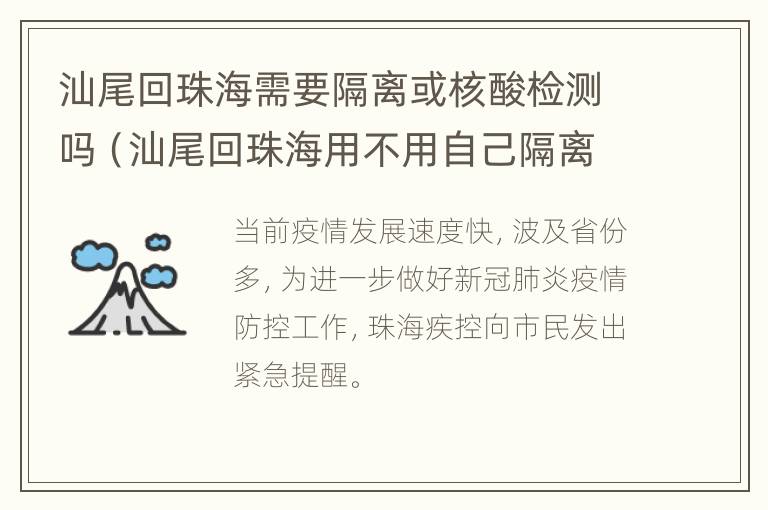 汕尾回珠海需要隔离或核酸检测吗（汕尾回珠海用不用自己隔离

当前疫情发展速度快，波及省份多，为进一步做好新冠肺炎疫情防控工作，珠海疾控向市民发出紧急提醒。